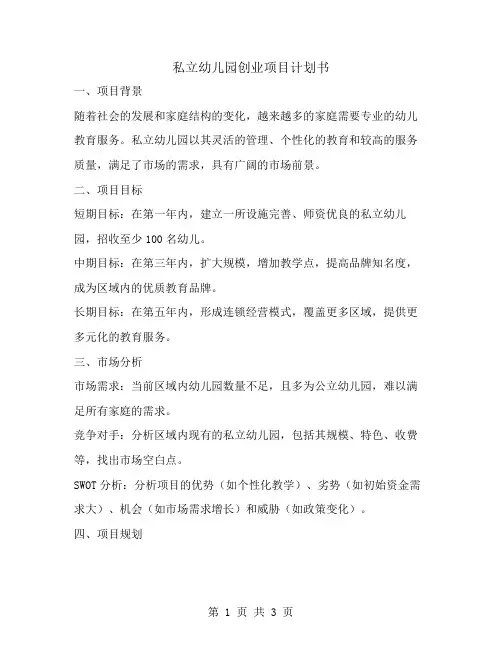 私立幼儿园创业项目计划书

一、项目背景

随着社会的发展和家庭结构的变化，越来越多的家庭需要专业的幼儿教育服务。私立幼儿园以其灵活的管理、个性化的教育和较高的服务质量，满足了市场的需求，具有广阔的市场前景。

二、项目目标

短期目标：在第一年内，建立一所设施完善、师资优良的私立幼儿园，招收至少 100 名幼儿。

中期目标：在第三年内，扩大规模，增加教学点，提高品牌知名度，成为区域内的优质教育品牌。

长期目标：在第五年内，形成连锁经营模式，覆盖更多区域，提供更多元化的教育服务。

三、市场分析

市场需求：当前区域内幼儿园数量不足，且多为公立幼儿园，难以满足所有家庭的需求。

竞争对手：分析区域内现有的私立幼儿园，包括其规模、特色、收费等，找出市场空白点。

SWOT 分析：分析项目的优势（如个性化教学）、劣势（如初始资金需求大）、机会（如市场需求增长）和威胁（如政策变化）。

四、项目规划

第 1 页 共 3 页